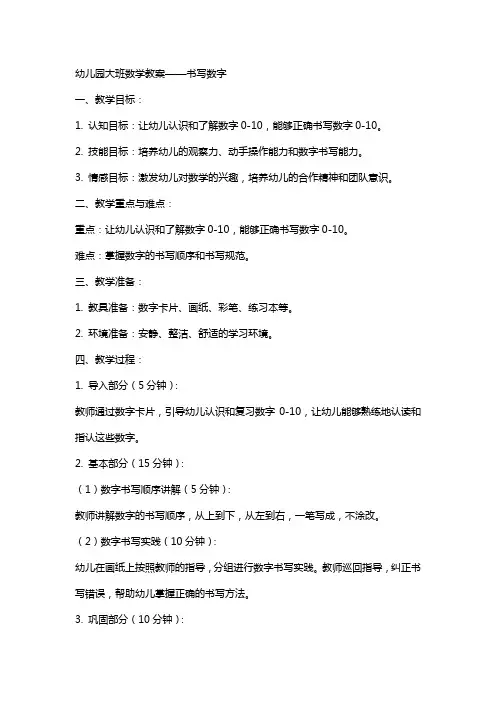 幼儿园大班数学教案——书写数字

一、教学目标：

1. 认知目标：让幼儿认识和了解数字 0-10，能够正确书写数字 0-10。

2. 技能目标：培养幼儿的观察力、动手操作能力和数字书写能力。

3. 情感目标：激发幼儿对数学的兴趣，培养幼儿的合作精神和团队意识。

二、教学重点与难点：

重点：让幼儿认识和了解数字 0-10，能够正确书写数字 0-10。

难点：掌握数字的书写顺序和书写规范。

三、教学准备：

1. 教具准备：数字卡片、画纸、彩笔、练习本等。

2. 环境准备：安静、整洁、舒适的学习环境。

四、教学过程：

1. 导入部分（5 分钟）：

教师通过数字卡片，引导幼儿认识和复习数字 0-10，让幼儿能够熟练地认读和指认这些数字。

2. 基本部分（15 分钟）：

（1）数字书写顺序讲解（5 分钟）：

教师讲解数字的书写顺序，从上到下，从左到右，一笔写成，不涂改。

（2）数字书写实践（10 分钟）：

幼儿在画纸上按照教师的指导，分组进行数字书写实践。教师巡回指导，纠正书写错误，帮助幼儿掌握正确的书写方法。

3. 巩固部分（10 分钟）：